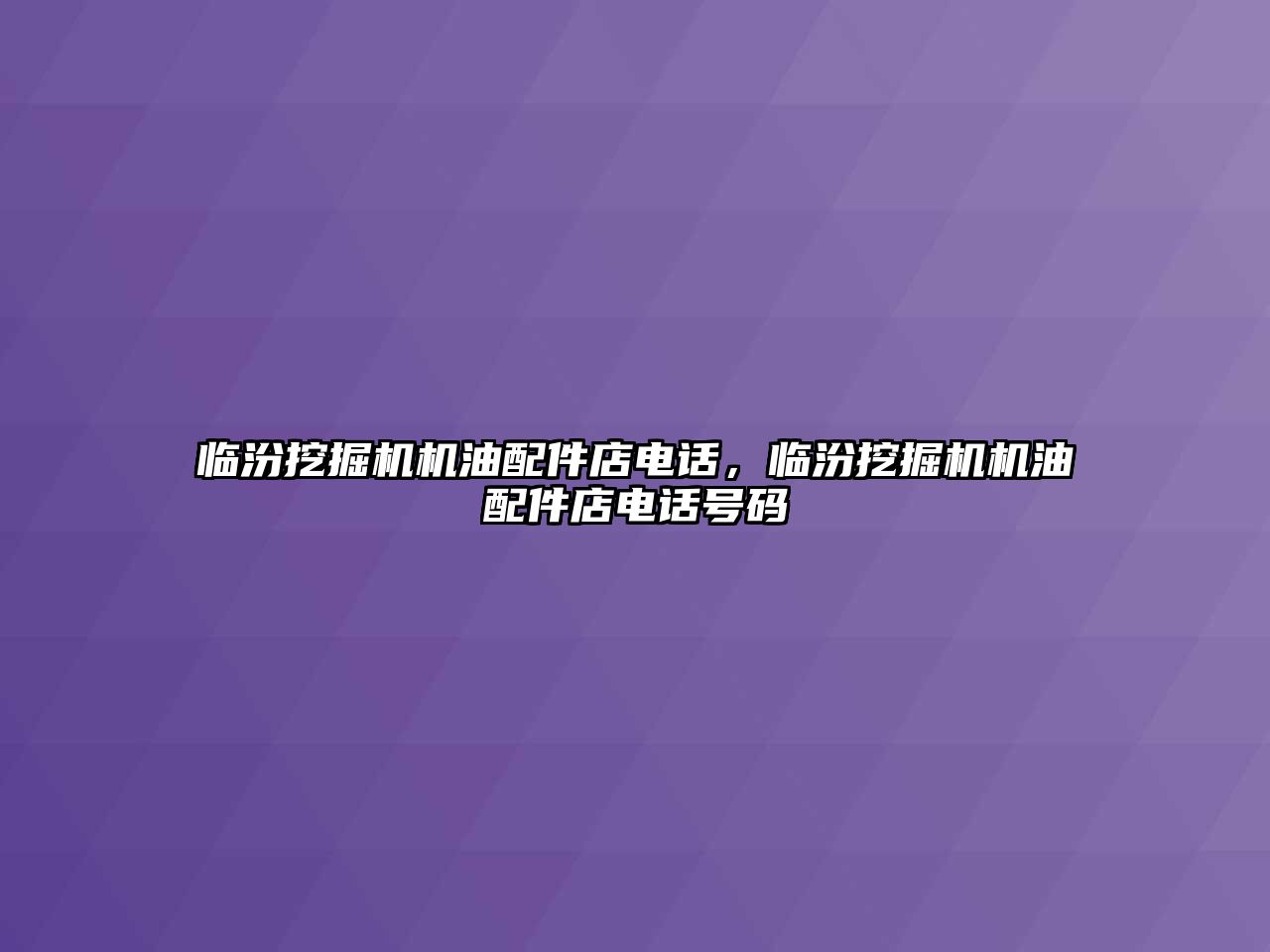 临汾挖掘机机油配件店电话，临汾挖掘机机油配件店电话号码